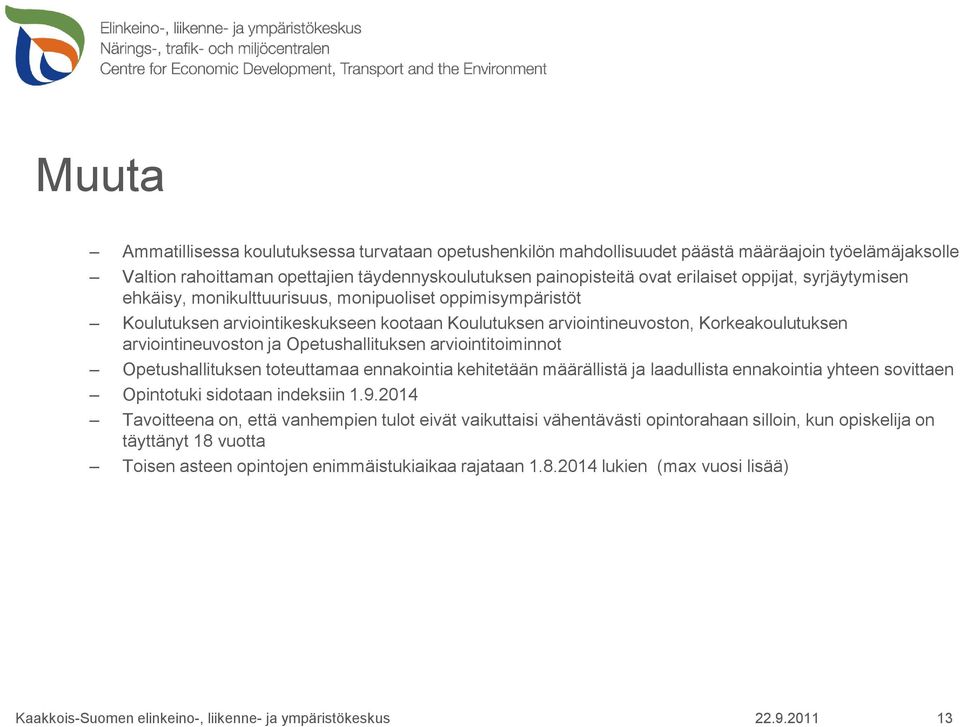 Elinkeino-, liikenne- ja ympäristökeskus
Närings-, trafik- och miljöcentralen
Centre for Economic Development, Transport and the Environment

Muuta

– Ammatillisessa koulutuksessa turvataan opetushenkilön mahdollisuudet päästä määräajoin työelämäjaksolle
– Valtion rahoittaman opettajien täydennyskoulutuksen painopisteitä ovat erilaiset oppijat, syrjäytymisen ehkäisy, monikulttuurisuus, monipuoliset oppimisympäristöt
– Koulutuksen arviointikeskukseen kootaan Koulutuksen arviointineuvoston, Korkeakoulutuksen arviointineuvoston ja Opetushallituksen arviointitoiminnot
– Opetushallituksen toteuttamaa ennakointia kehitetään määrällistä ja laadullista ennakointia yhteen sovittaen
– Opintotuki sidotaan indeksiin 1.9.2014
– Tavoitteena on, että vanhempien tulot eivät vaikuttaisi vähentävästi opintorahaan silloin, kun opiskelija on täyttänyt 18 vuotta
– Toisen asteen opintojen enimmäistukiaikaa rajataan 1.8.2014 lukien (max vuosi lisää)

Kaakkois-Suomen elinkeino-, liikenne- ja ympäristökeskus 22.9.2011 13